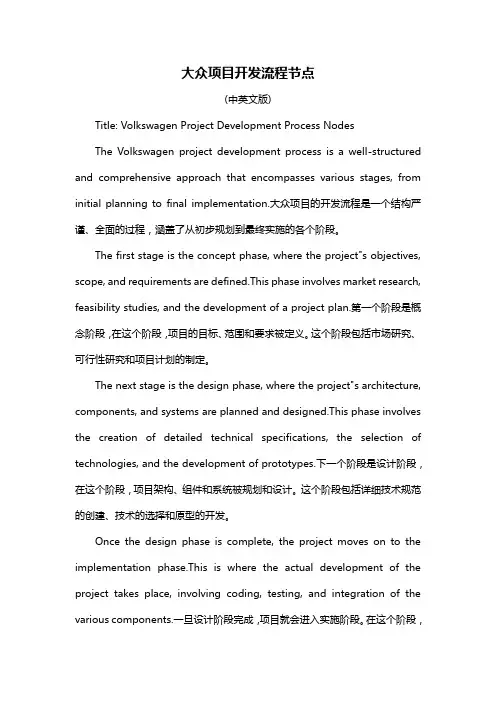 大众项目开发流程节点

(中英文版)

Title: Volkswagen Project Development Process Nodes

The Volkswagen project development process is a well-structured and comprehensive approach that encompasses various stages, from initial planning to final implementation.大众项目的开发流程是一个结构严谨、全面的过程，涵盖了从初步规划到最终实施的各个阶段。

The first stage is the concept phase, where the project"s objectives, scope, and requirements are defined.This phase involves market research, feasibility studies, and the development of a project plan.第一个阶段是概念阶段，在这个阶段，项目的目标、范围和要求被定义。这个阶段包括市场研究、可行性研究和项目计划的制定。

The next stage is the design phase, where the project"s architecture, components, and systems are planned and designed.This phase involves the creation of detailed technical specifications, the selection of technologies, and the development of prototypes.下一个阶段是设计阶段，在这个阶段，项目架构、组件和系统被规划和设计。这个阶段包括详细技术规范的创建、技术的选择和原型的开发。

Once the design phase is complete, the project moves on to the implementation phase.This is where the actual development of the project takes place, involving coding, testing, and integration of the various components.一旦设计阶段完成，项目就会进入实施阶段。在这个阶段，